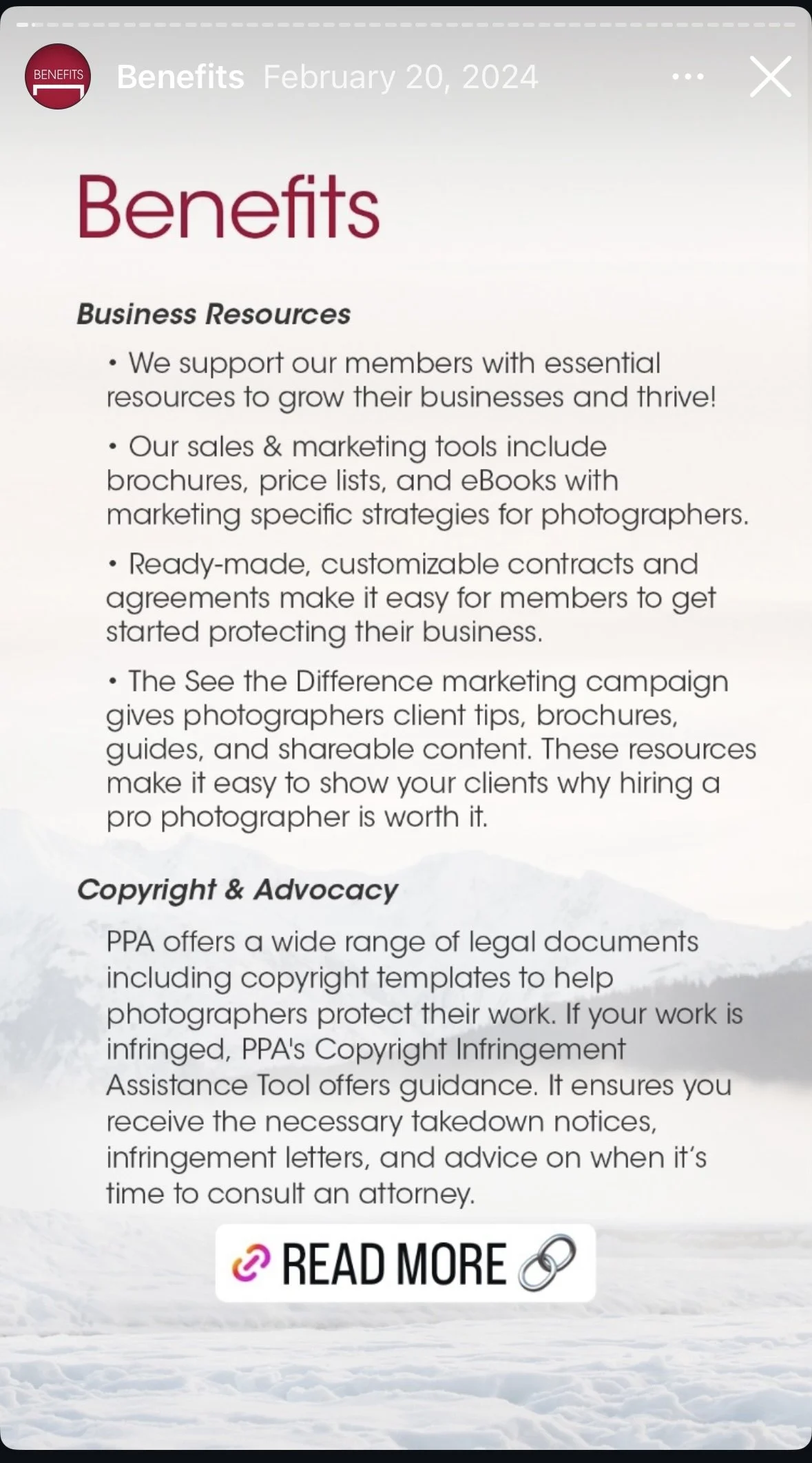 BENEFITS

Benefits February 20, 2024

Benefits

Business Resources

• We support our members with essential resources to grow their businesses and thrive!

• Our sales & marketing tools include brochures, price lists, and eBooks with marketing specific strategies for photographers.

• Ready-made, customizable contracts and agreements make it easy for members to get started protecting their business.

• The See the Difference marketing campaign gives photographers client tips, brochures, guides, and shareable content. These resources make it easy to show your clients why hiring a pro photographer is worth it.

Copyright & Advocacy

PPA offers a wide range of legal documents including copyright templates to help photographers protect their work. If your work is infringed, PPA's Copyright Infringement Assistance Tool offers guidance. It ensures you receive the necessary takedown notices, infringement letters, and advice on when it's time to consult an attorney.

READ MORE